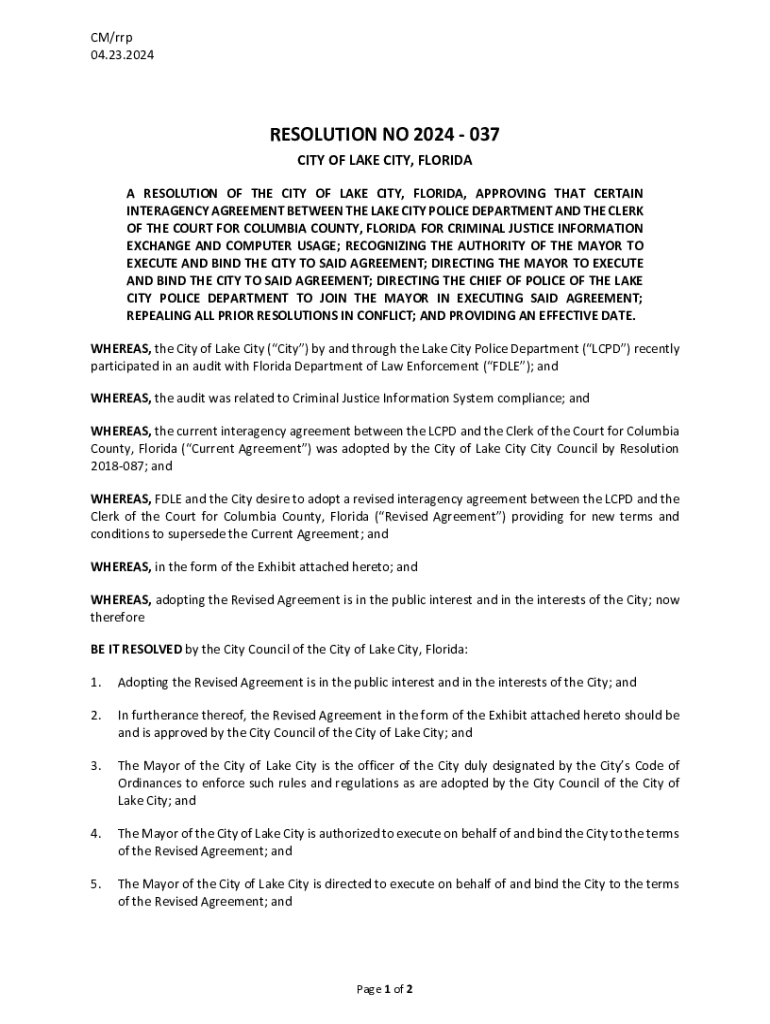 CM/rrp
04.23.2024

RESOLUTION NO 2024 - 037

CITY OF LAKE CITY, FLORIDA

A RESOLUTION OF THE CITY OF LAKE CITY, FLORIDA, APPROVING THAT CERTAIN INTERAGENCY AGREEMENT BETWEEN THE LAKE CITY POLICE DEPARTMENT AND THE CLERK OF THE COURT FOR COLUMBIA COUNTY, FLORIDA FOR CRIMINAL JUSTICE INFORMATION EXCHANGE AND COMPUTER USAGE; RECOGNIZING THE AUTHORITY OF THE MAYOR TO EXECUTE AND BIND THE CITY TO SAID AGREEMENT; DIRECTING THE MAYOR TO EXECUTE AND BIND THE CITY TO SAID AGREEMENT; DIRECTING THE CHIEF OF POLICE OF THE LAKE CITY POLICE DEPARTMENT TO JOIN THE MAYOR IN EXECUTING SAID AGREEMENT; REPEALING ALL PRIOR RESOLUTIONS IN CONFLICT; AND PROVIDING AN EFFECTIVE DATE.

WHEREAS, the City of Lake City ("City") by and through the Lake City Police Department ("LCPD") recently participated in an audit with Florida Department of Law Enforcement ("FDLE"); and

WHEREAS, the audit was related to Criminal Justice Information System compliance; and

WHEREAS, the current interagency agreement between the LCPD and the Clerk of the Court for Columbia County, Florida ("Current Agreement") was adopted by the City of Lake City City Council by Resolution 2018-087; and

WHEREAS, FDLE and the City desire to adopt a revised interagency agreement between the LCPD and the Clerk of the Court for Columbia County, Florida ("Revised Agreement") providing for new terms and conditions to supersede the Current Agreement; and

WHEREAS, in the form of the Exhibit attached hereto; and

WHEREAS, adopting the Revised Agreement is in the public interest and in the interests of the City; now therefore

BE IT RESOLVED by the City Council of the City of Lake City, Florida:

1. Adopting the Revised Agreement is in the public interest and in the interests of the City; and

2. In furtherance thereof, the Revised Agreement in the form of the Exhibit attached hereto should be and is approved by the City Council of the City of Lake City; and

3. The Mayor of the City of Lake City is the officer of the City duly designated by the City's Code of Ordinances to enforce such rules and regulations as are adopted by the City Council of the City of Lake City; and

4. The Mayor of the City of Lake City is authorized to execute on behalf of and bind the City to the terms of the Revised Agreement; and

5. The Mayor of the City of Lake City is directed to execute on behalf of and bind the City to the terms of the Revised Agreement; and

Page 1 of 2